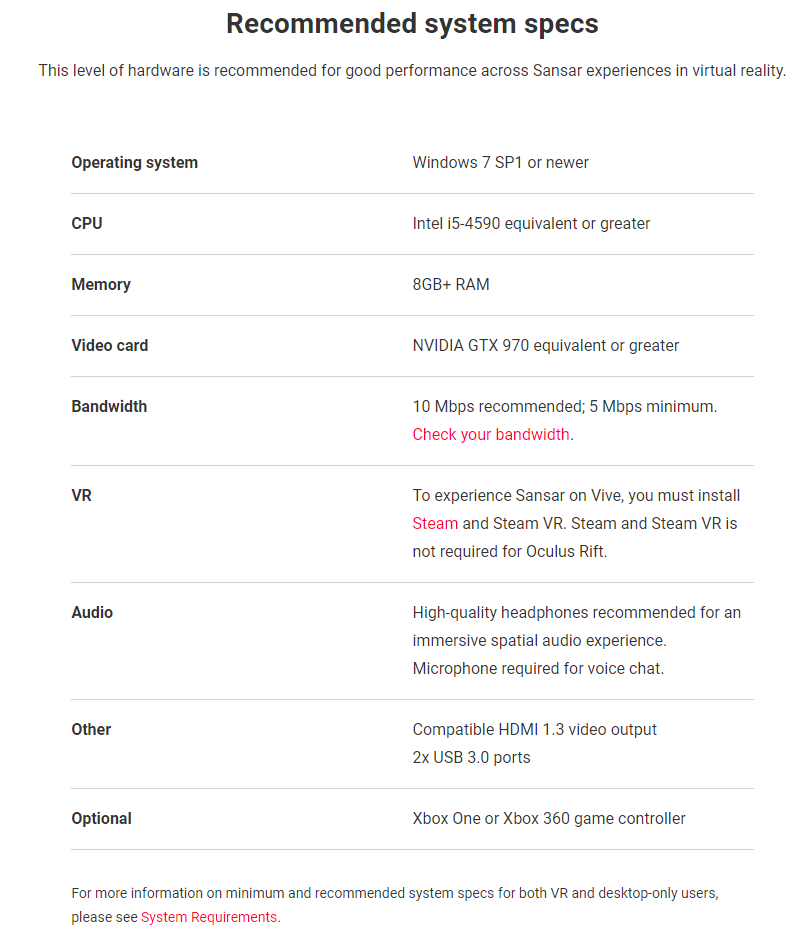 Recommended system specs

This level of hardware is recommended for good performance across Sansar experiences in virtual reality.

| | |
|---|---|
| Operating system | Windows 7 SP1 or newer |
| CPU | Intel i5-4590 equivalent or greater |
| Memory | 8GB+ RAM |
| Video card | NVIDIA GTX 970 equivalent or greater |
| Bandwidth | 10 Mbps recommended; 5 Mbps minimum. Check your bandwidth. |
| VR | To experience Sansar on Vive, you must install Steam and Steam VR. Steam and Steam VR is not required for Oculus Rift. |
| Audio | High-quality headphones recommended for an immersive spatial audio experience. Microphone required for voice chat. |
| Other | Compatible HDMI 1.3 video output 2x USB 3.0 ports |
| Optional | Xbox One or Xbox 360 game controller |

For more information on minimum and recommended system specs for both VR and desktop-only users, please see System Requirements.